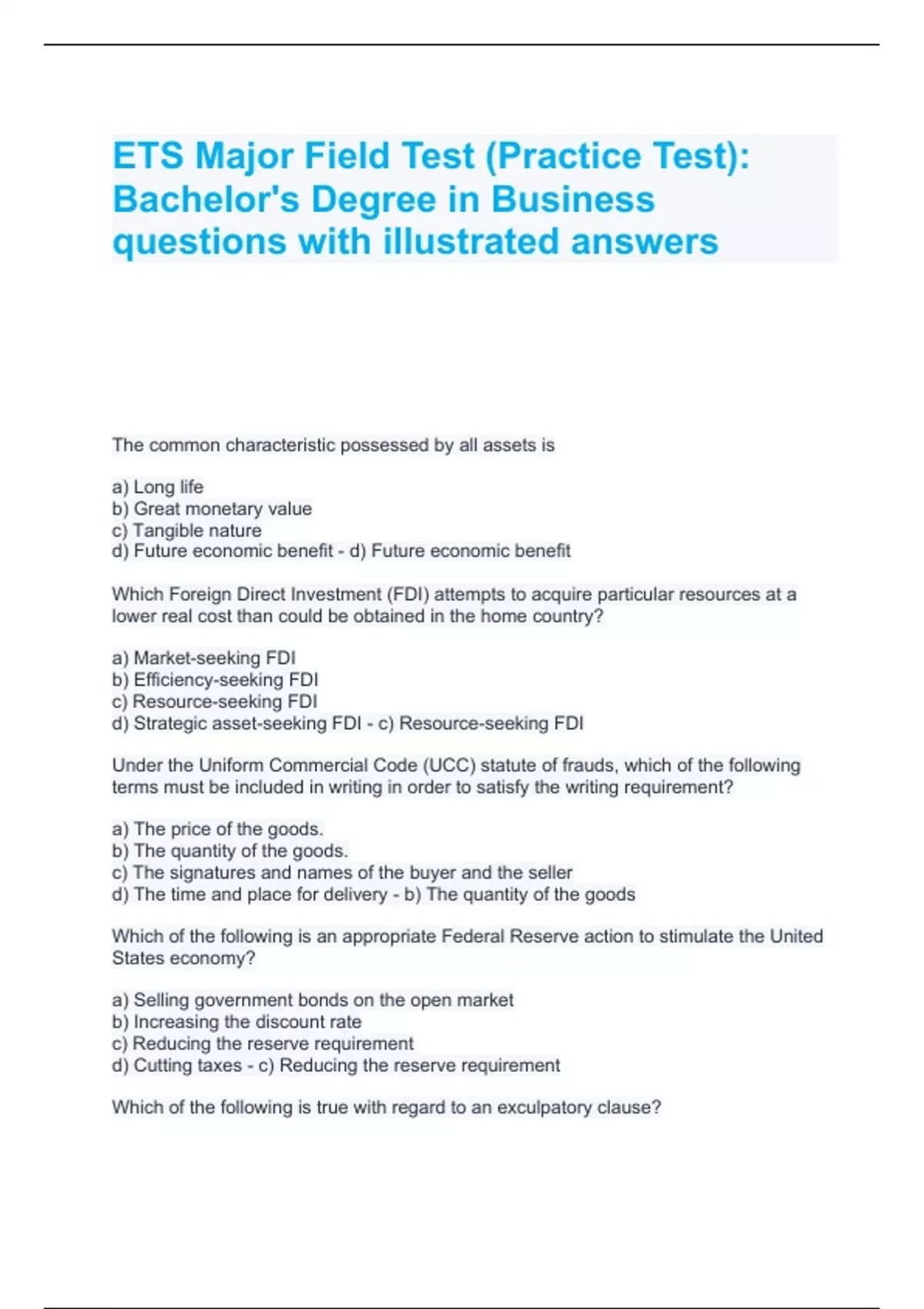 ETS Major Field Test (Practice Test): Bachelor's Degree in Business questions with illustrated answers

The common characteristic possessed by all assets is

a) Long life
b) Great monetary value
c) Tangible nature
d) Future economic benefit - d) Future economic benefit

Which Foreign Direct Investment (FDI) attempts to acquire particular resources at a lower real cost than could be obtained in the home country?

a) Market-seeking FDI
b) Efficiency-seeking FDI
c) Resource-seeking FDI
d) Strategic asset-seeking FDI - c) Resource-seeking FDI

Under the Uniform Commercial Code (UCC) statute of frauds, which of the following terms must be included in writing in order to satisfy the writing requirement?

a) The price of the goods.
b) The quantity of the goods.
c) The signatures and names of the buyer and the seller
d) The time and place for delivery - b) The quantity of the goods

Which of the following is an appropriate Federal Reserve action to stimulate the United States economy?

a) Selling government bonds on the open market
b) Increasing the discount rate
c) Reducing the reserve requirement
d) Cutting taxes - c) Reducing the reserve requirement

Which of the following is true with regard to an exculpatory clause?